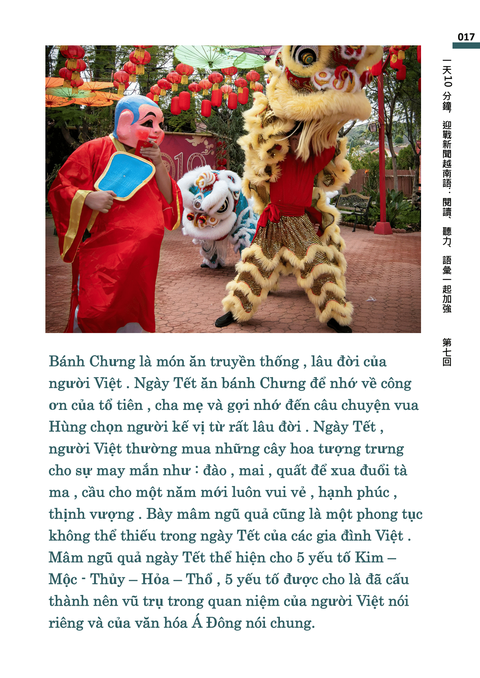 017

一天10分鐘，迎戰新聞越南語：閱讀、聽力、語彙一起加強 第七回

Bánh Chưng là món ăn truyền thống , lâu đời của người Việt . Ngày Tết ăn bánh Chưng để nhớ về công ơn của tổ tiên , cha mẹ và gợi nhớ đến câu chuyện vua Hùng chọn người kế vị từ rất lâu đời . Ngày Tết , người Việt thường mua những cây hoa tượng trưng cho sự may mắn như : đào , mai , quất để xua đuổi tà ma , cầu cho một năm mới luôn vui vẻ , hạnh phúc , thịnh vượng . Bày mâm ngũ quả cũng là một phong tục không thể thiếu trong ngày Tết của các gia đình Việt . Mâm ngũ quả ngày Tết thể hiện cho 5 yếu tố Kim – Mộc - Thủy – Hỏa – Thổ , 5 yếu tố được cho là đã cấu thành nên vũ trụ trong quan niệm của người Việt nói riêng và của văn hóa Á Đông nói chung.